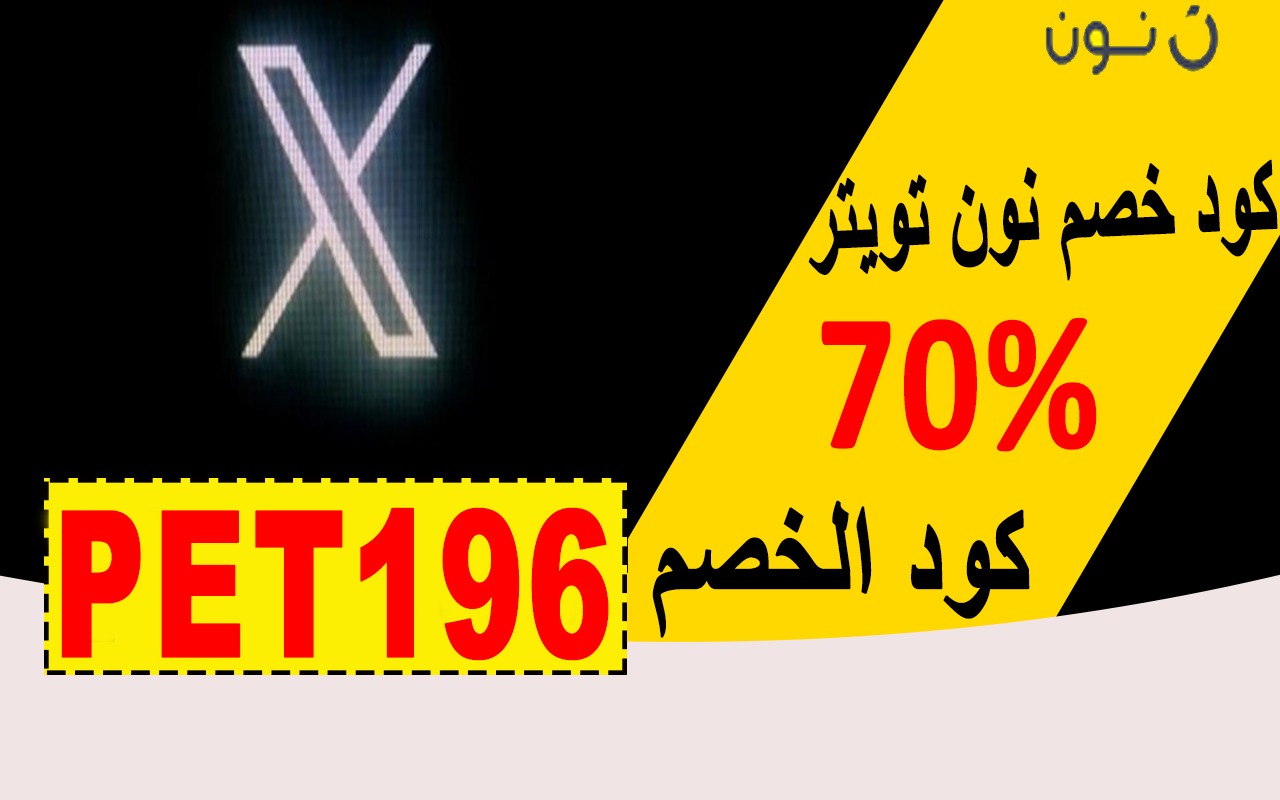 نون

X

كود خصم نون تويتر

70%

كود الخصم

PET196